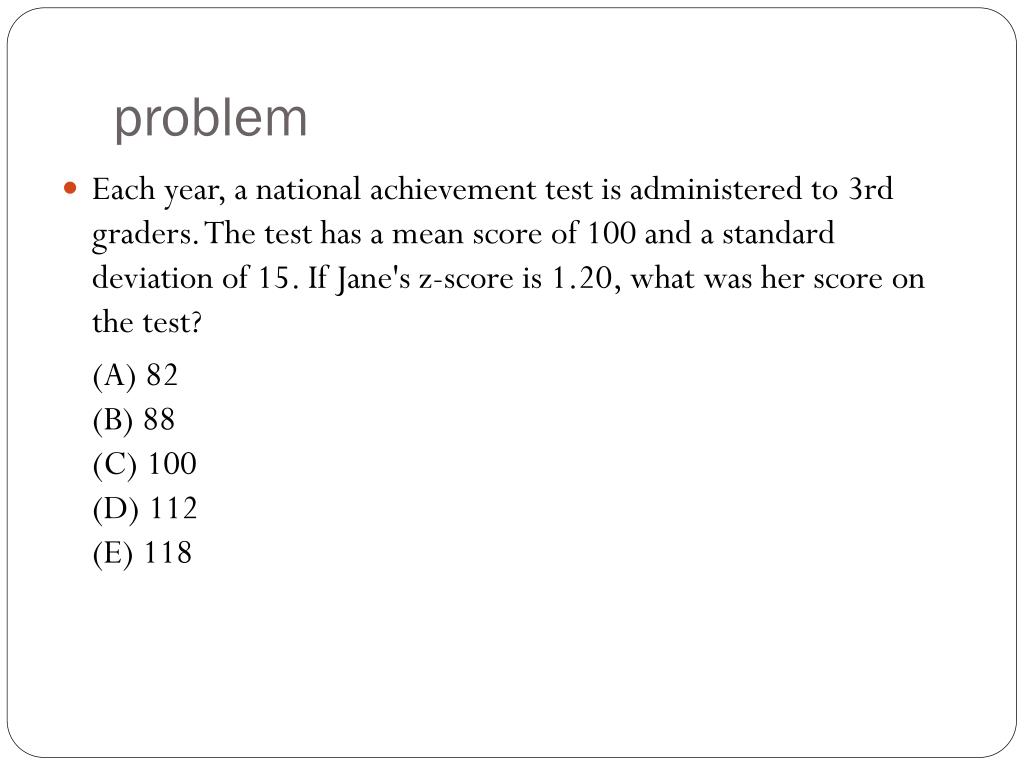 problem

Each year, a national achievement test is administered to 3rd graders. The test has a mean score of 100 and a standard deviation of 15. If Jane's z-score is 1.20, what was her score on the test?

(A) 82
(B) 88
(C) 100
(D) 112
(E) 118